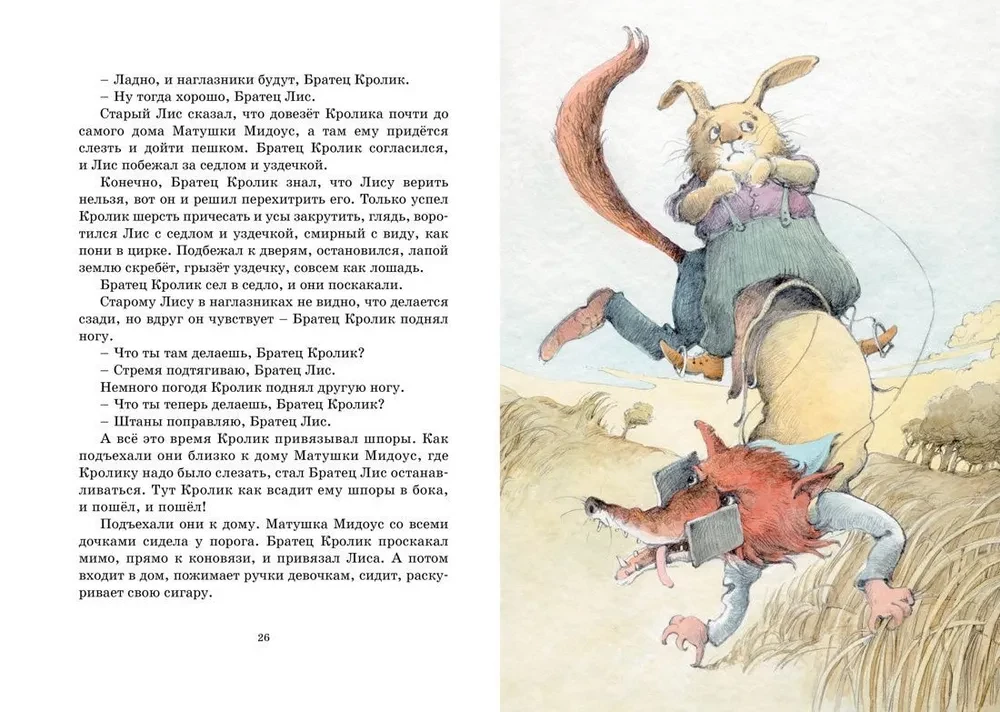 – Ладно, и наглазники будут, Братец Кролик.
– Ну тогда хорошо, Братец Лис.
Старый Лис сказал, что довезёт Кролика почти до самого дома Матушки Мидоус, а там ему придётся слезть и дойти пешком. Братец Кролик согласился, и Лис побежал за седлом и уздечкой.
Конечно, Братец Кролик знал, что Лису верить нельзя, вот он и решил перехитрить его. Только успел Кролик шерсть причесать и усы закрутить, глядь, воротился Лис с седлом и уздечкой, смирный с виду, как пони в цирке. Подбежал к дверям, остановился, лапой землю скребёт, грызёт уздечку, совсем как лошадь.
Братец Кролик сел в седло, и они поскакали.
Старому Лису в наглазниках не видно, что делается сзади, но вдруг он чувствует – Братец Кролик поднял ногу.
– Что ты там делаешь, Братец Кролик?
– Стремя подтягиваю, Братец Лис.
Немного погодя Кролик поднял другую ногу.
– Что ты теперь делаешь, Братец Кролик?
– Штаны поправляю, Братец Лис.
А всё это время Кролик привязывал шпоры. Как подъехали они близко к дому Матушки Мидоус, где Кролику надо было слезать, стал Братец Лис останавливаться. Тут Кролик как всадит ему шпоры в бока, и пошёл, и пошёл!
Подъехали они к дому. Матушка Мидоус со всеми дочками сидела у порога. Братец Кролик проскакал мимо, прямо к коновязи, и привязал Лиса. А потом входит в дом, пожимает ручки девочкам, сидит, раскуривает свою сигару.

26